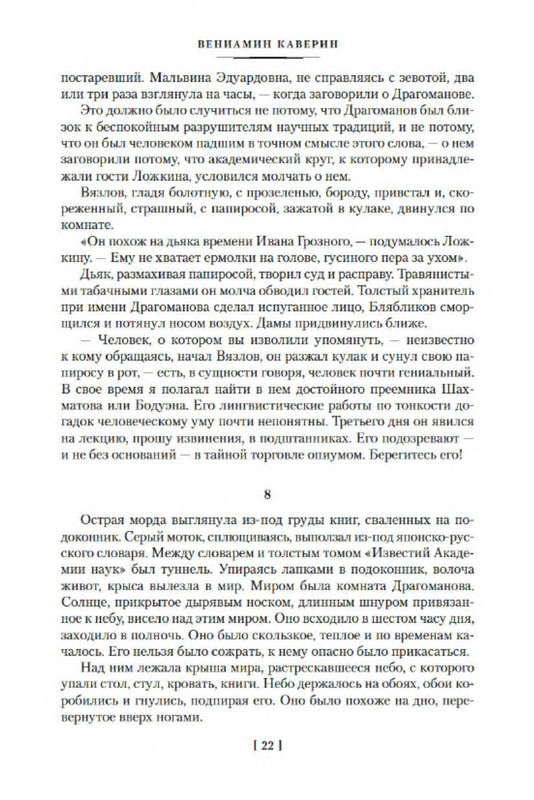 ВЕНИАМИН КАВЕРИН

постаревший. Мальвина Эдуардовна, не справляясь с зевотой, два или три раза взглянула на часы, — когда заговорили о Драгоманове.

Это должно было случиться не потому, что Драгоманов был близок к беспокойным разрушителям научных традиций, и не потому, что он был человеком падшим в точном смысле этого слова, — о нем заговорили потому, что академический круг, к которому принадлежали гости Ложкина, условился молчать о нем.

Вязлов, гладя болотную, с прозеленью, бороду, привстал и, скореженный, страшный, с папиросой, зажатой в кулаке, двинулся по комнате.

«Он похож на дьяка времени Ивана Грозного, — подумалось Ложкину. — Ему не хватает ермолки на голове, гусиного пера за ухом».

Дьяк, размахивая папиросой, творил суд и расправу. Травянистыми табачными глазами он молча обводил гостей. Толстый хранитель при имени Драгоманова сделал испуганное лицо, Блябликов сморщился и потянул носом воздух. Дамы придвинулись ближе.

— Человек, о котором вы изволили упомянуть, — неизвестно к кому обращаясь, начал Вязлов, он разжал кулак и сунул свою папиросу в рот, — есть, в сущности говоря, человек почти гениальный. В свое время я полагал найти в нем достойного преемника Шахматова или Бодуэна. Его лингвистические работы по тонкости догадок человеческому уму почти непонятны. Третьего дня он явился на лекцию, прошу извинения, в подштанниках. Его подозревают — и не без оснований — в тайной торговле опиумом. Берегитесь его!

8

Острая морда выглянула из-под груды книг, сваленных на подоконник. Серый моток, сплющиваясь, выползал из-под японско-русского словаря. Между словарем и толстым томом «Известий Академии наук» был туннель. Упираясь лапками в подоконник, волоча живот, крыса вылезла в мир. Миром была комната Драгоманова. Солнце, прикрытое дырявым носком, длинным шнуром привязанное к небу, висело над этим миром. Оно всходило в шестом часу дня, заходило в полночь. Оно было скользкое, теплое и по временам качалось. Его нельзя было сожрать, к нему опасно было прикасаться.

Над ним лежала крыша мира, растрескавшееся небо, с которого упали стол, стул, кровать, книги. Небо держалось на обоях, обои коробились и гнулись, подпирая его. Оно было похоже на дно, перевернутое вверх ногами.

[ 22 ]